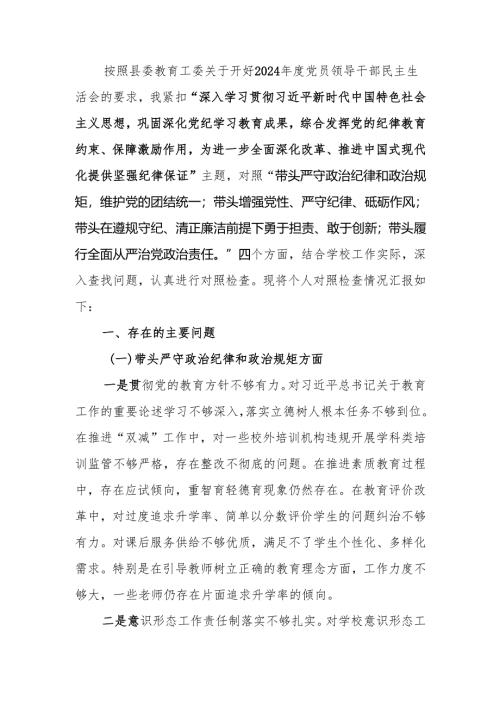 按照县委教育工委关于开好2024年度党员领导干部民主生活会的要求，我紧扣“深入学习贯彻习近平新时代中国特色社会主义思想，巩固深化党纪学习教育成果，综合发挥党的纪律教育约束、保障激励作用，为进一步全面深化改革、推进中国式现代化提供坚强纪律保证”主题，对照“带头严守政治纪律和政治规矩，维护党的团结统一；带头增强党性、严守纪律、砥砺作风；带头在遵规守纪、清正廉洁前提下勇于担责、敢于创新；带头履行全面从严治党政治责任。”四个方面，结合学校工作实际，深入查找问题，认真进行对照检查。现将个人对照检查情况汇报如下：

一、存在的主要问题

(一)带头严守政治纪律和政治规矩方面

一是贯彻党的教育方针不够有力。对习近平总书记关于教育工作的重要论述学习不够深入，落实立德树人根本任务不够到位。在推进“双减”工作中，对一些校外培训机构违规开展学科类培训监管不够严格，存在整改不彻底的问题。在推进素质教育过程中，存在应试倾向，重智育轻德育现象仍然存在。在教育评价改革中，对过度追求升学率、简单以分数评价学生的问题纠治不够有力。对课后服务供给不够优质，满足不了学生个性化、多样化需求。特别是在引导教师树立正确的教育理念方面，工作力度不够大，一些老师仍存在片面追求升学率的倾向。

二是意识形态工作责任制落实不够扎实。对学校意识形态工